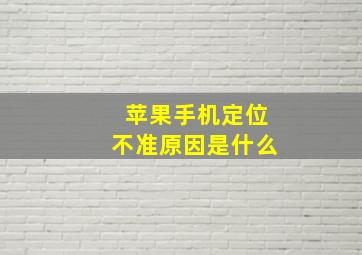 苹果手机定位
不准原因是什么